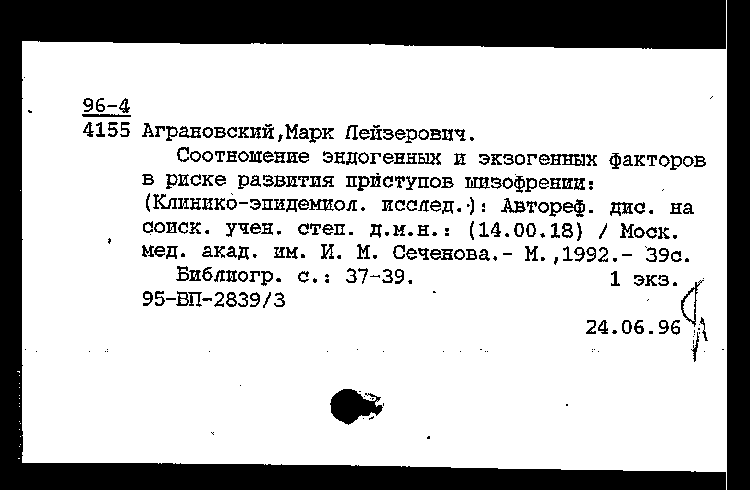 96-4
4155 Аграновский,Марк Лейзерович.

Соотношение эндогенных и экзогенных факторов в риске развития приступов шизофрении: (Клинико-эпидемиол. исслед.): Автореф. дис. на соиск. учен. степ. д.м.н.: (14.00.18) / Моск. мед. акад. им. И. М. Сеченова.- М.,1992.- 39с.

Библиогр. с.: 37-39. 1 экз.
95-ВП-2839/3

24.06.96